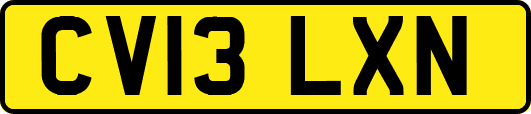 CV13 LXN